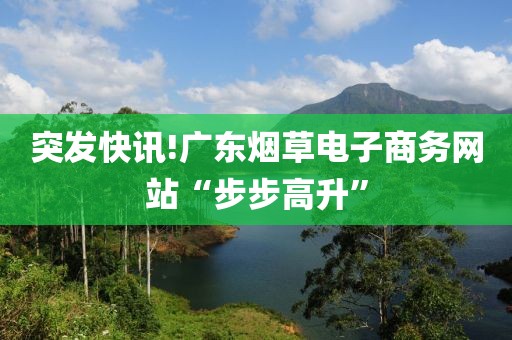 突发快讯!广东烟草电子商务网站“步步高升”